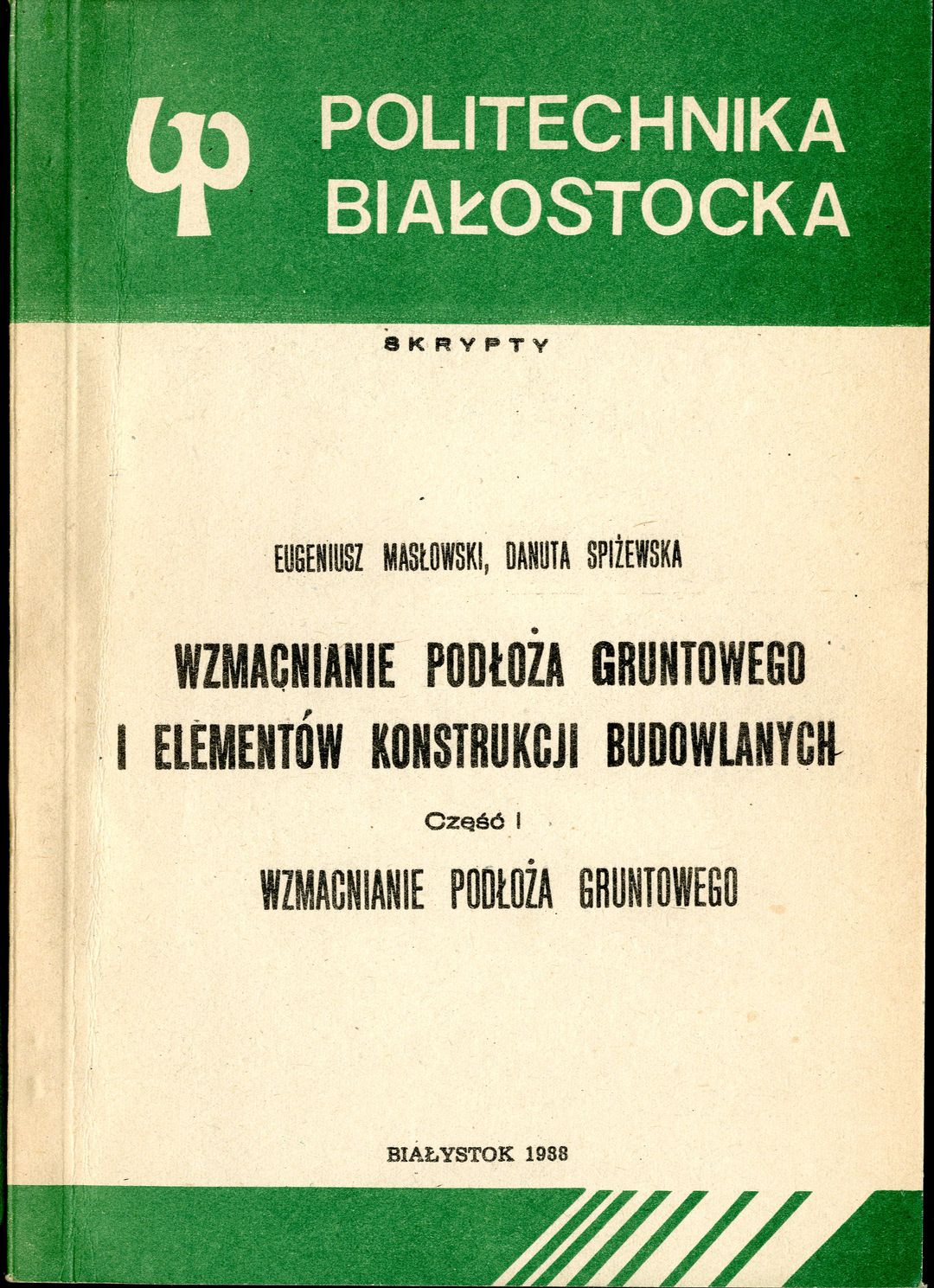 POLITECHNIKA BIAŁOSTOCKA

SKRYPTY

EUGENIUSZ MASŁOWSKI, DANUTA SPIŻEWSKA

WZMACNIANIE PODŁOŻA GRUNTOWEGO I ELEMENTÓW KONSTRUKCJI BUDOWLANYCH

Część I

WZMACNIANIE PODŁOŻA GRUNTOWEGO

BIAŁYSTOK 1988